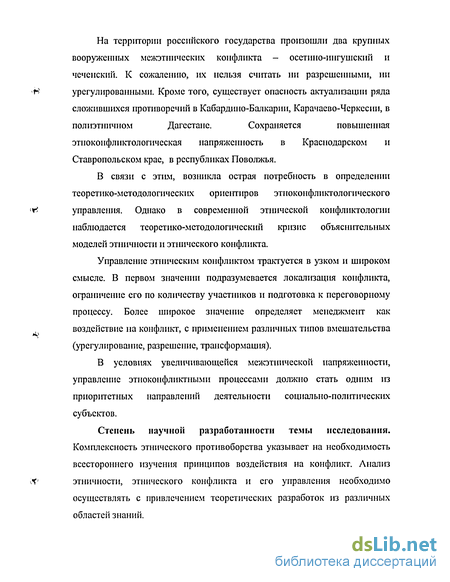 На территории российского государства произошли два крупных вооруженных межэтнических конфликта – осетино-ингушский и чеченский. К сожалению, их нельзя считать ни разрешенными, ни урегулированными. Кроме того, существует опасность актуализации ряда сложившихся противоречий в Кабардино-Балкарии, Карачаево-Черкесии, в полиэтничном Дагестане. Сохраняется повышенная этноконфликтологическая напряженность в Краснодарском и Ставропольском крае, в республиках Поволжья.

В связи с этим, возникла острая потребность в определении теоретико-методологических ориентиров этноконфликтологического управления. Однако в современной этнической конфликтологии наблюдается теоретико-методологический кризис объяснительных моделей этничности и этнического конфликта.

Управление этническим конфликтом трактуется в узком и широком смысле. В первом значении подразумевается локализация конфликта, ограничение его по количеству участников и подготовка к переговорному процессу. Более широкое значение определяет менеджмент как воздействие на конфликт, с применением различных типов вмешательства (урегулирование, разрешение, трансформация).

В условиях увеличивающейся межэтнической напряженности, управление этноконфликтными процессами должно стать одним из приоритетных направлений деятельности социально-политических субъектов.

Степень научной разработанности темы исследования. Комплексность этнического противоборства указывает на необходимость всестороннего изучения принципов воздействия на конфликт. Анализ этничности, этнического конфликта и его управления необходимо осуществлять с привлечением теоретических разработок из различных областей знаний.

dsLib.net
библиотека диссертаций